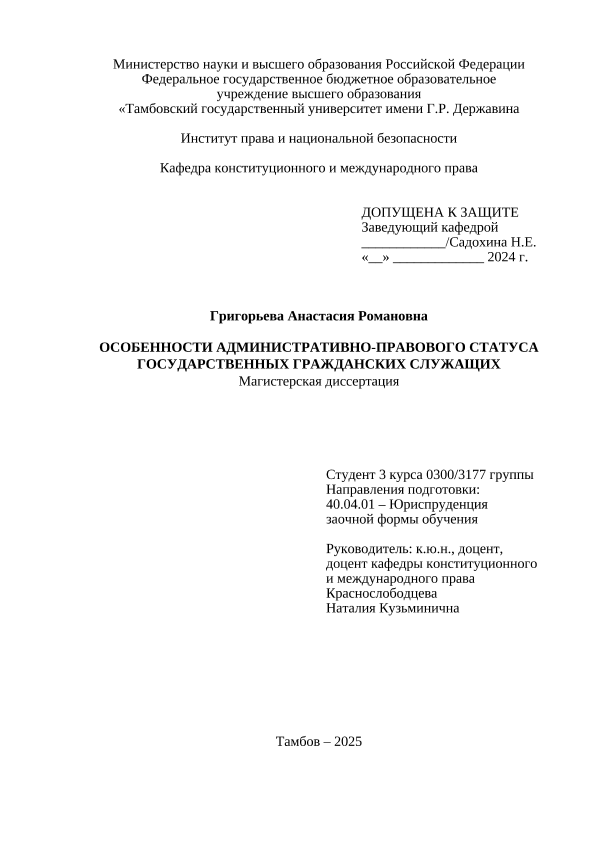 Министерство науки и высшего образования Российской Федерации
Федеральное государственное бюджетное образовательное учреждение высшего образования
«Тамбовский государственный университет имени Г.Р. Державина

Институт права и национальной безопасности

Кафедра конституционного и международного права

ДОПУЩЕНА К ЗАЩИТЕ
Заведующий кафедрой
____________/Садохина Н.Е.
«__» _____________ 2024 г.

Григорьева Анастасия Романовна

ОСОБЕННОСТИ АДМИНИСТРАТИВНО-ПРАВОВОГО СТАТУСА ГОСУДАРСТВЕННЫХ ГРАЖДАНСКИХ СЛУЖАЩИХ
Магистерская диссертация

Студент 3 курса 0300/3177 группы
Направления подготовки:
40.04.01 – Юриспруденция
заочной формы обучения

Руководитель: к.ю.н., доцент,
доцент кафедры конституционного и международного права
Краснослободцева
Наталия Кузьминична

Тамбов – 2025